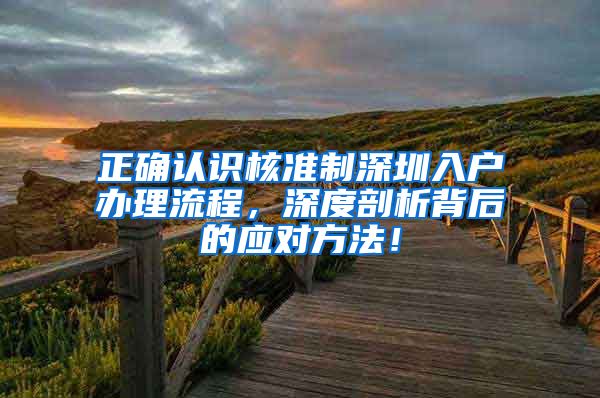 正确认识核准制深圳入户办理流程，深度剖析背后的应对方法！